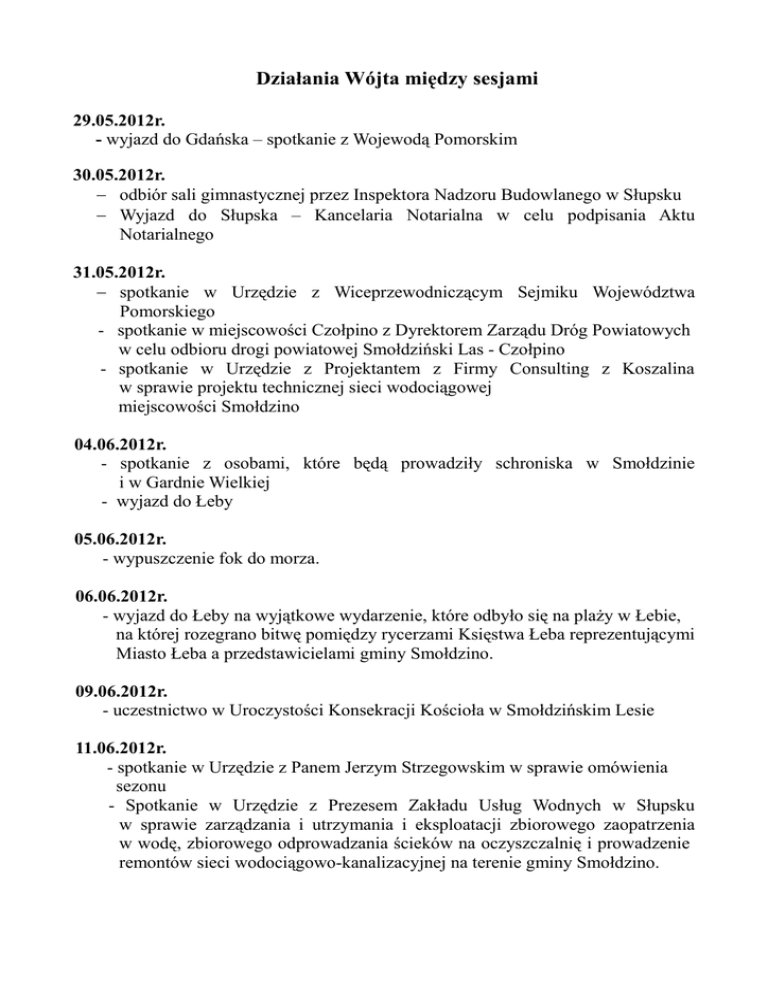 Działania Wójta między sesjami

29.05.2012r.
- wyjazd do Gdańska – spotkanie z Wojewodą Pomorskim

30.05.2012r.
– odbiór sali gimnastycznej przez Inspektora Nadzoru Budowlanego w Słupsku
– Wyjazd do Słupska – Kancelaria Notarialna w celu podpisania Aktu Notarialnego

31.05.2012r.
– spotkanie w Urzędzie z Wiceprzewodniczącym Sejmiku Województwa Pomorskiego
- spotkanie w miejscowości Czołpino z Dyrektorem Zarządu Dróg Powiatowych w celu odbioru drogi powiatowej Smołdziński Las - Czołpino
- spotkanie w Urzędzie z Projektantem z Firmy Consulting z Koszalina w sprawie projektu technicznej sieci wodociągowej miejscowości Smołdzino

04.06.2012r.
- spotkanie z osobami, które będą prowadziły schroniska w Smołdzinie i w Gardnie Wielkiej
- wyjazd do Łeby

05.06.2012r.
- wypuszczenie fok do morza.

06.06.2012r.
- wyjazd do Łeby na wyjątkowe wydarzenie, które odbyło się na plaży w Łebie, na której rozegrano bitwę pomiędzy rycerzami Księstwa Łeba reprezentującymi Miasto Łeba a przedstawicielami gminy Smołdzino.

09.06.2012r.
- uczestnictwo w Uroczystości Konsekracji Kościoła w Smołdzińskim Lesie

11.06.2012r.
- spotkanie w Urzędzie z Panem Jerzym Strzegowskim w sprawie omówienia sezonu
- Spotkanie w Urzędzie z Prezesem Zakładu Usług Wodnych w Słupsku w sprawie zarządzania i utrzymania i eksploatacji zbiorowego zaopatrzenia w wodę, zbiorowego odprowadzania ścieków na oczyszczalnię i prowadzenie remontów sieci wodociągowo-kanalizacyjnej na terenie gminy Smołdzino.